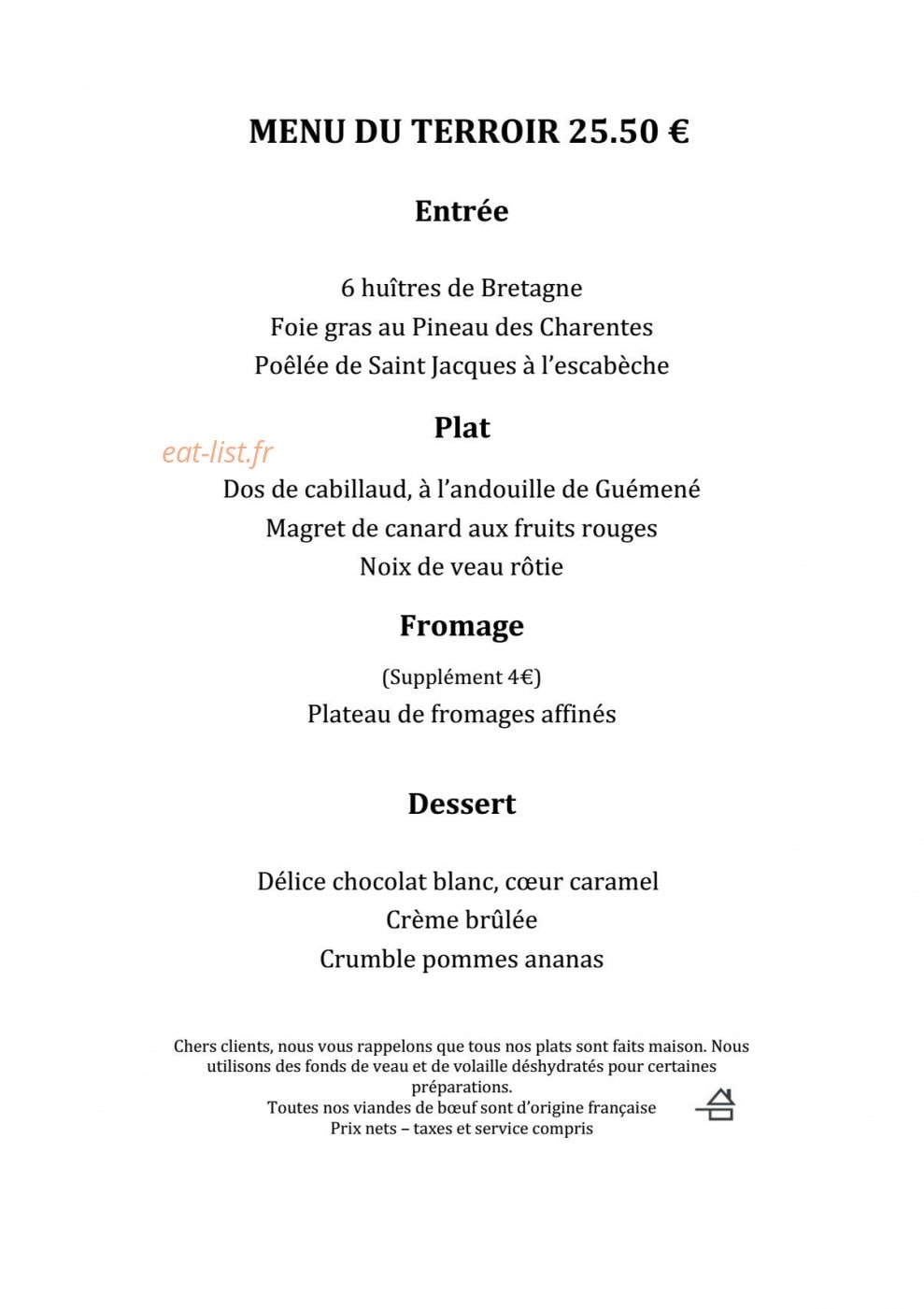 MENU DU TERROIR 25.50 €

Entrée

6 huîtres de Bretagne
Foie gras au Pineau des Charentes
Poêlée de Saint Jacques à l'escabèche

Plat

eat-list.fr

Dos de cabillaud, à l'andouille de Guémené
Magret de canard aux fruits rouges
Noix de veau rôtie

Fromage

(Supplément 4€)
Plateau de fromages affinés

Dessert

Délice chocolat blanc, cœur caramel
Crème brûlée
Crumble pommes ananas

Chers clients, nous vous rappelons que tous nos plats sont faits maison. Nous utilisons des fonds de veau et de volaille déshydratés pour certaines préparations.
Toutes nos viandes de bœuf sont d'origine française
Prix nets – taxes et service compris